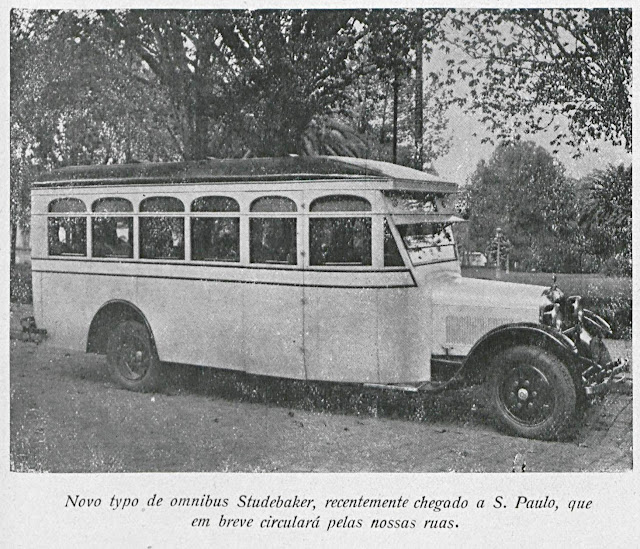 Novo typo de omnibus Studebaker, recentemente chegado a S. Paulo, que em breve circulará pelas nossas ruas.